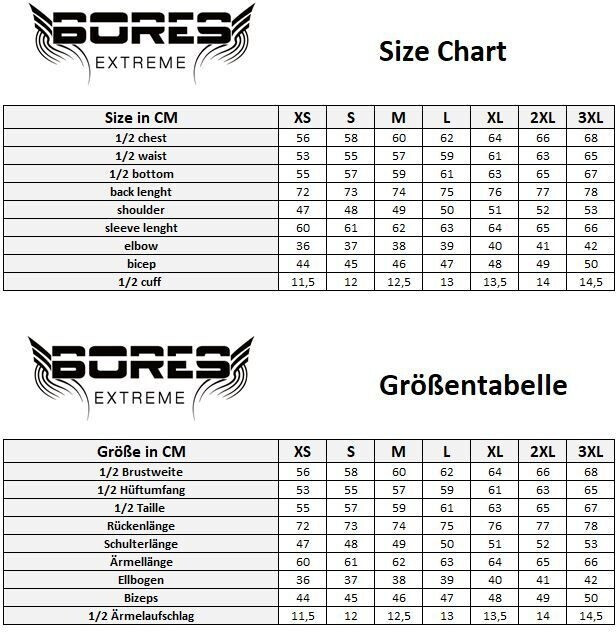 BORES EXTREME

Size Chart

| Size in CM | XS | S | M | L | XL | 2XL | 3XL |
|---|---|---|---|---|---|---|---|
| 1/2 chest | 56 | 58 | 60 | 62 | 64 | 66 | 68 |
| 1/2 waist | 53 | 55 | 57 | 59 | 61 | 63 | 65 |
| 1/2 bottom | 55 | 57 | 59 | 61 | 63 | 65 | 67 |
| back lenght | 72 | 73 | 74 | 75 | 76 | 77 | 78 |
| shoulder | 47 | 48 | 49 | 50 | 51 | 52 | 53 |
| sleeve lenght | 60 | 61 | 62 | 63 | 64 | 65 | 66 |
| elbow | 36 | 37 | 38 | 39 | 40 | 41 | 42 |
| bicep | 44 | 45 | 46 | 47 | 48 | 49 | 50 |
| 1/2 cuff | 11,5 | 12 | 12,5 | 13 | 13,5 | 14 | 14,5 |

BORES EXTREME

Größentabelle

| Größe in CM | XS | S | M | L | XL | 2XL | 3XL |
|---|---|---|---|---|---|---|---|
| 1/2 Brustweite | 56 | 58 | 60 | 62 | 64 | 66 | 68 |
| 1/2 Hüftumfang | 53 | 55 | 57 | 59 | 61 | 63 | 65 |
| 1/2 Taille | 55 | 57 | 59 | 61 | 63 | 65 | 67 |
| Rückenlänge | 72 | 73 | 74 | 75 | 76 | 77 | 78 |
| Schulterlänge | 47 | 48 | 49 | 50 | 51 | 52 | 53 |
| Ärmellänge | 60 | 61 | 62 | 63 | 64 | 65 | 66 |
| Ellbogen | 36 | 37 | 38 | 39 | 40 | 41 | 42 |
| Bizeps | 44 | 45 | 46 | 47 | 48 | 49 | 50 |
| 1/2 Ärmelaufschlag | 11,5 | 12 | 12,5 | 13 | 13,5 | 14 | 14,5 |